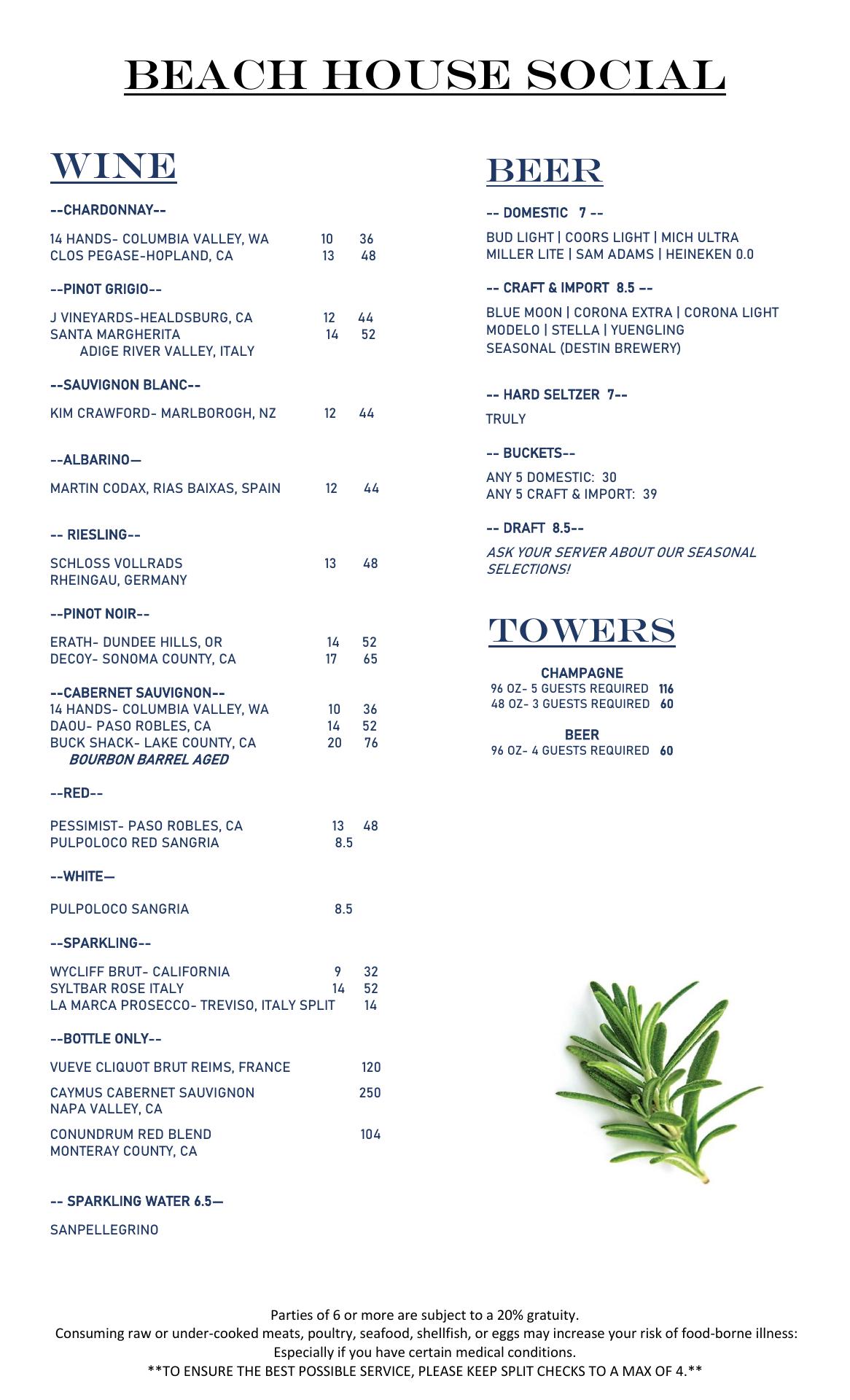 BEACH HOUSE SOCIAL

WINE

--CHARDONNAY--

14 HANDS- COLUMBIA VALLEY, WA 10 36
CLOS PEGASE-HOPLAND, CA 13 48

--PINOT GRIGIO--

J VINEYARDS-HEALDSBURG, CA 12 44
SANTA MARGHERITA 14 52
ADIGE RIVER VALLEY, ITALY

--SAUVIGNON BLANC--

KIM CRAWFORD- MARLBOROGH, NZ 12 44

--ALBARINO—

MARTIN CODAX, RIAS BAIXAS, SPAIN 12 44

-- RIESLING--

SCHLOSS VOLLRADS 13 48
RHEINGAU, GERMANY

--PINOT NOIR--

ERATH- DUNDEE HILLS, OR 14 52
DECOY- SONOMA COUNTY, CA 17 65

--CABERNET SAUVIGNON--
14 HANDS- COLUMBIA VALLEY, WA 10 36
DAOU- PASO ROBLES, CA 14 52
BUCK SHACK- LAKE COUNTY, CA 20 76
BOURBON BARREL AGED

--RED--

PESSIMIST- PASO ROBLES, CA 13 48
PULPOLOCO RED SANGRIA 8.5

--WHITE—

PULPOLOCO SANGRIA 8.5

--SPARKLING--

WYCLIFF BRUT- CALIFORNIA 9 32
SYLTBAR ROSE ITALY 14 52
LA MARCA PROSECCO- TREVISO, ITALY SPLIT 14

--BOTTLE ONLY--

VUEVE CLIQUOT BRUT REIMS, FRANCE 120

CAYMUS CABERNET SAUVIGNON 250
NAPA VALLEY, CA

CONUNDRUM RED BLEND 104
MONTERAY COUNTY, CA

-- SPARKLING WATER 6.5—

SANPELLEGRINO

BEER

-- DOMESTIC 7 --

BUD LIGHT | COORS LIGHT | MICH ULTRA
MILLER LITE | SAM ADAMS | HEINEKEN 0.0

-- CRAFT & IMPORT 8.5 --

BLUE MOON | CORONA EXTRA | CORONA LIGHT
MODELO | STELLA | YUENGLING
SEASONAL (DESTIN BREWERY)

-- HARD SELTZER 7--

TRULY

-- BUCKETS--

ANY 5 DOMESTIC: 30
ANY 5 CRAFT & IMPORT: 39

-- DRAFT 8.5--

ASK YOUR SERVER ABOUT OUR SEASONAL SELECTIONS!

TOWERS

CHAMPAGNE
96 OZ- 5 GUESTS REQUIRED 116
48 OZ- 3 GUESTS REQUIRED 60

BEER
96 OZ- 4 GUESTS REQUIRED 60

Parties of 6 or more are subject to a 20% gratuity.
Consuming raw or under-cooked meats, poultry, seafood, shellfish, or eggs may increase your risk of food-borne illness: Especially if you have certain medical conditions.
**TO ENSURE THE BEST POSSIBLE SERVICE, PLEASE KEEP SPLIT CHECKS TO A MAX OF 4.**